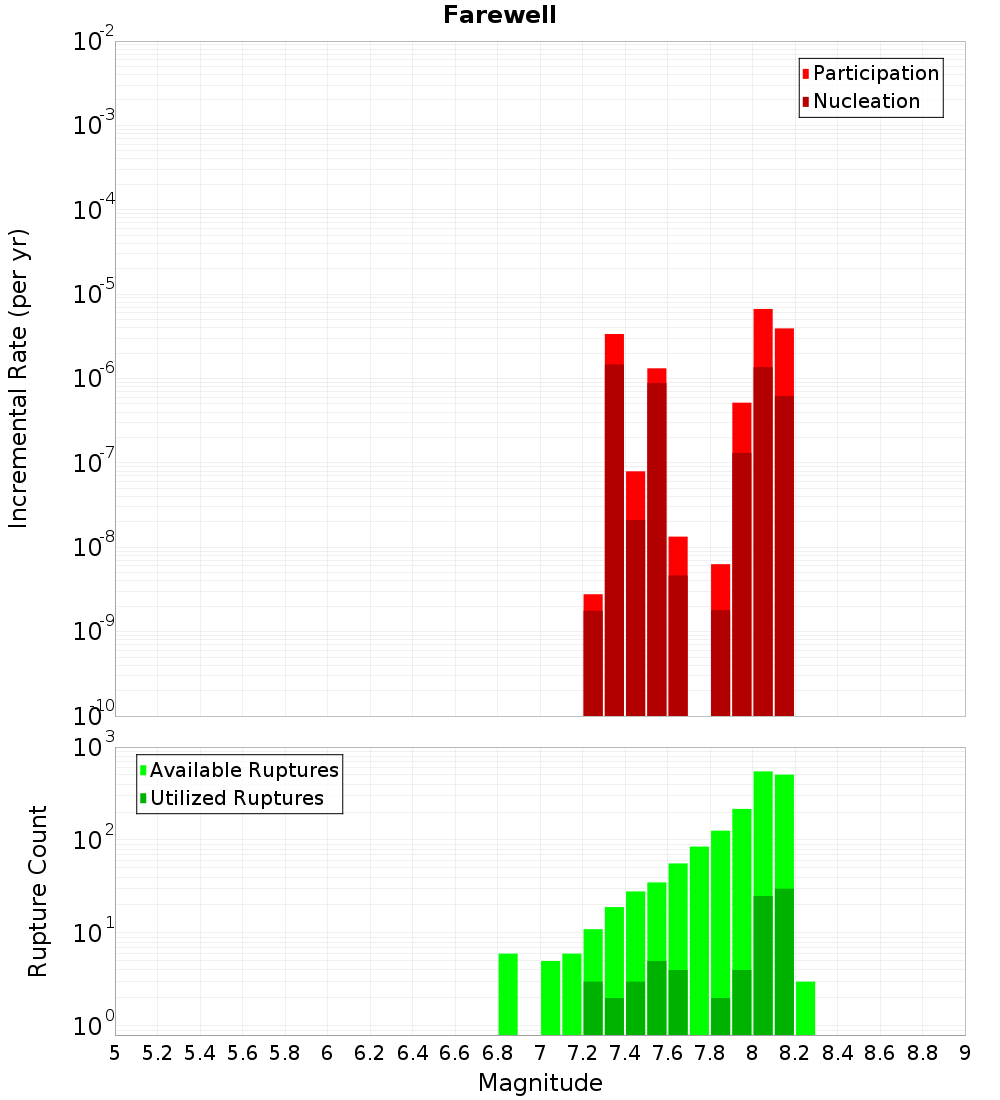 Farewell

Participation
Nucleation

Incremental Rate (per yr)

$10^{-2}$
$10^{-3}$
$10^{-4}$
$10^{-5}$
$10^{-6}$
$10^{-7}$
$10^{-8}$
$10^{-9}$
$10^{-10}$

Available Ruptures
Utilized Ruptures

Rupture Count

$10^{3}$
$10^{2}$
$10^{1}$
$10^{0}$

5 5.2 5.4 5.6 5.8 6 6.2 6.4 6.6 6.8 7 7.2 7.4 7.6 7.8 8 8.2 8.4 8.6 8.8 9

Magnitude